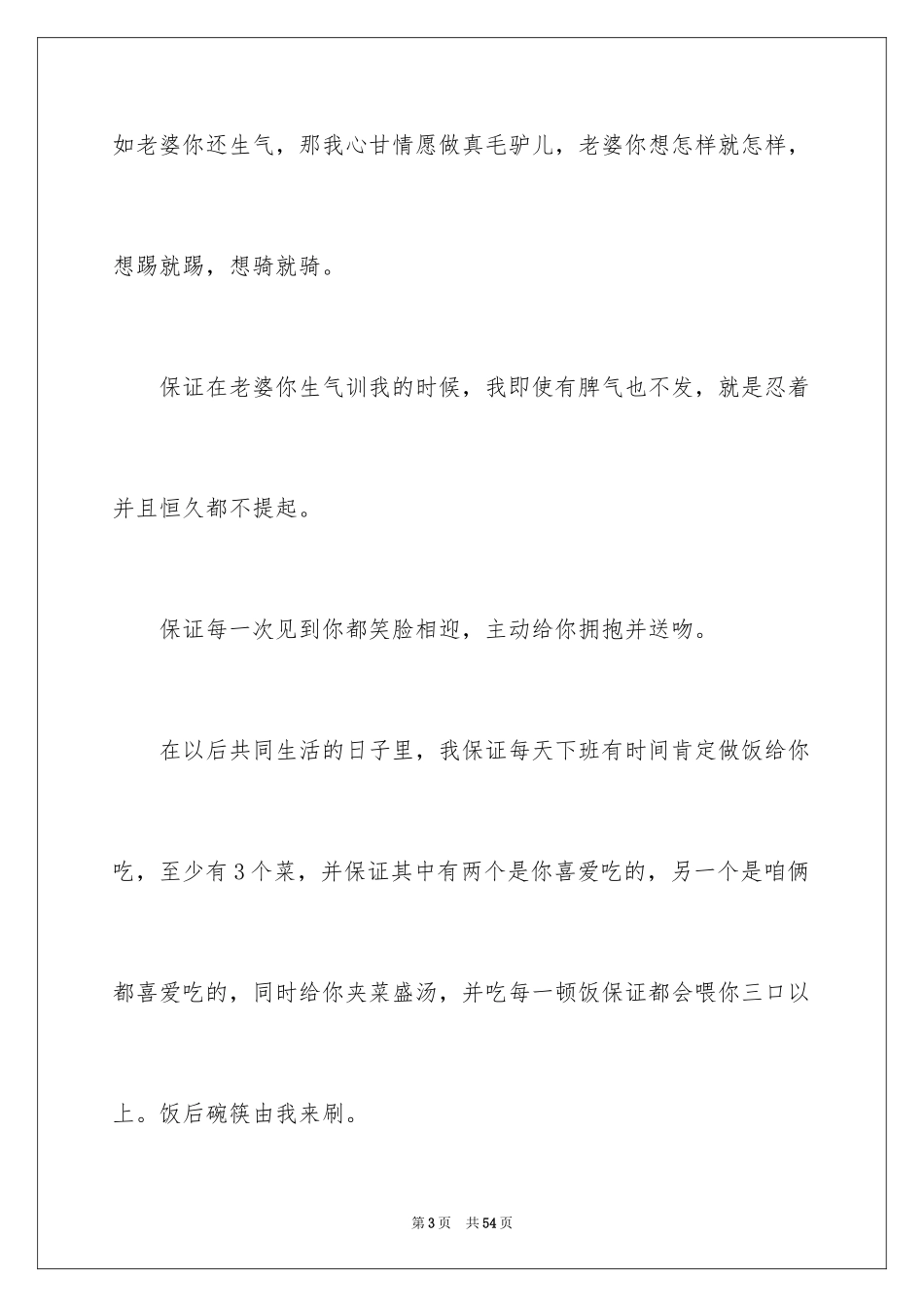 如老婆你还生气，那我心甘情愿做真毛驴儿，老婆你想怎样就怎样，想踢就踢，想骑就骑。

保证在老婆你生气训我的时候，我即使有脾气也不发，就是忍着并且恒久都不提起。

保证每一次见到你都笑脸相迎，主动给你拥抱并送吻。

在以后共同生活的日子里，我保证每天下班有时间肯定做饭给你吃，至少有3个菜，并保证其中有两个是你喜爱吃的，另一个是咱俩都喜爱吃的，同时给你夹菜盛汤，并吃每一顿饭保证都会喂你三口以上。饭后碗筷由我来刷。

第3页　共54页